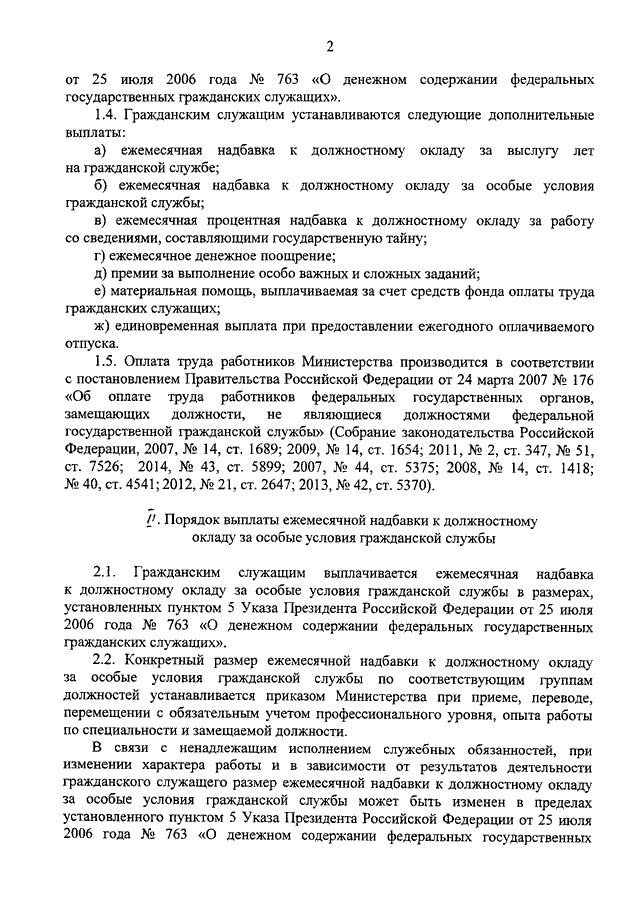 2

от 25 июля 2006 года № 763 «О денежном содержании федеральных государственных гражданских служащих».

1.4. Гражданским служащим устанавливаются следующие дополнительные выплаты:

а) ежемесячная надбавка к должностному окладу за выслугу лет на гражданской службе;

б) ежемесячная надбавка к должностному окладу за особые условия гражданской службы;

в) ежемесячная процентная надбавка к должностному окладу за работу со сведениями, составляющими государственную тайну;

г) ежемесячное денежное поощрение;

д) премии за выполнение особо важных и сложных заданий;

е) материальная помощь, выплачиваемая за счет средств фонда оплаты труда гражданских служащих;

ж) единовременная выплата при предоставлении ежегодного оплачиваемого отпуска.

1.5. Оплата труда работников Министерства производится в соответствии с постановлением Правительства Российской Федерации от 24 марта 2007 № 176 «Об оплате труда работников федеральных государственных органов, замещающих должности, не являющиеся должностями федеральной государственной гражданской службы» (Собрание законодательства Российской Федерации, 2007, № 14, ст. 1689; 2009, № 14, ст. 1654; 2011, № 2, ст. 347, № 51, ст. 7526; 2014, № 43, ст. 5899; 2007, № 44, ст. 5375; 2008, № 14, ст. 1418; № 40, ст. 4541; 2012, № 21, ст. 2647; 2013, № 42, ст. 5370).

II. Порядок выплаты ежемесячной надбавки к должностному окладу за особые условия гражданской службы

2.1. Гражданским служащим выплачивается ежемесячная надбавка к должностному окладу за особые условия гражданской службы в размерах, установленных пунктом 5 Указа Президента Российской Федерации от 25 июля 2006 года № 763 «О денежном содержании федеральных государственных гражданских служащих».

2.2. Конкретный размер ежемесячной надбавки к должностному окладу за особые условия гражданской службы по соответствующим группам должностей устанавливается приказом Министерства при приеме, переводе, перемещении с обязательным учетом профессионального уровня, опыта работы по специальности и замещаемой должности.

В связи с ненадлежащим исполнением служебных обязанностей, при изменении характера работы и в зависимости от результатов деятельности гражданского служащего размер ежемесячной надбавки к должностному окладу за особые условия гражданской службы может быть изменен в пределах установленного пунктом 5 Указа Президента Российской Федерации от 25 июля 2006 года № 763 «О денежном содержании федеральных государственных